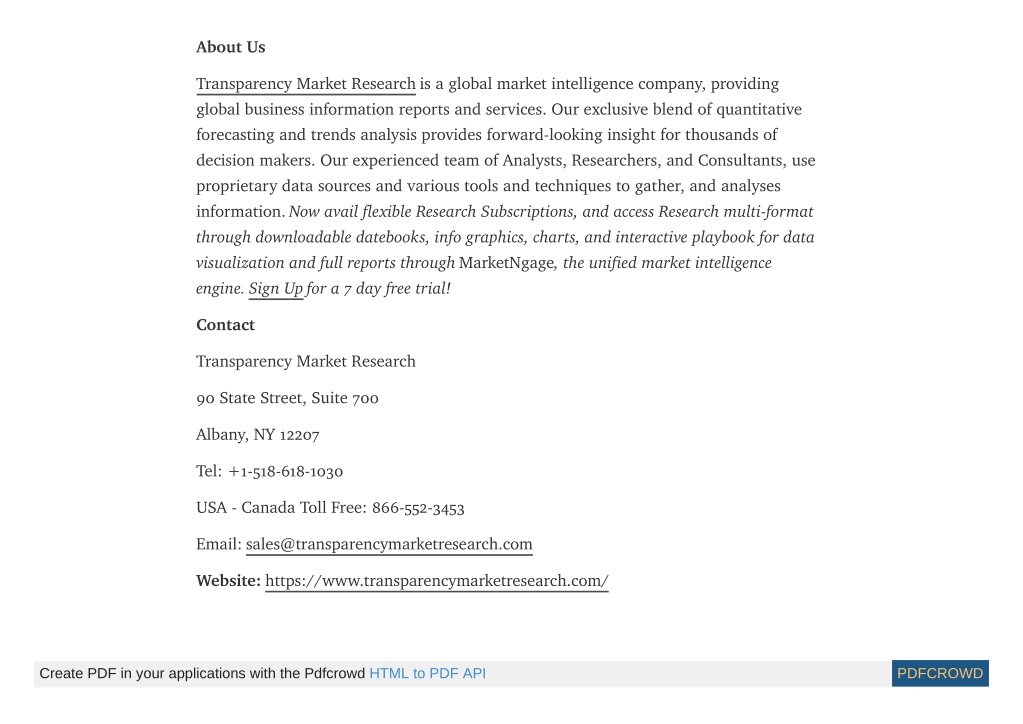 About Us

Transparency Market Research is a global market intelligence company, providing global business information reports and services. Our exclusive blend of quantitative forecasting and trends analysis provides forward-looking insight for thousands of decision makers. Our experienced team of Analysts, Researchers, and Consultants, use proprietary data sources and various tools and techniques to gather, and analyses information. Now avail flexible Research Subscriptions, and access Research multi-format through downloadable datebooks, info graphics, charts, and interactive playbook for data visualization and full reports through MarketNgage, the unified market intelligence engine. Sign Up for a 7 day free trial!

Contact

Transparency Market Research

90 State Street, Suite 700

Albany, NY 12207

Tel: +1-518-618-1030

USA - Canada Toll Free: 866-552-3453

Email: sales@transparencymarketresearch.com

Website: https://www.transparencymarketresearch.com/

Create PDF in your applications with the Pdfcrowd HTML to PDF API

PDFCROWD